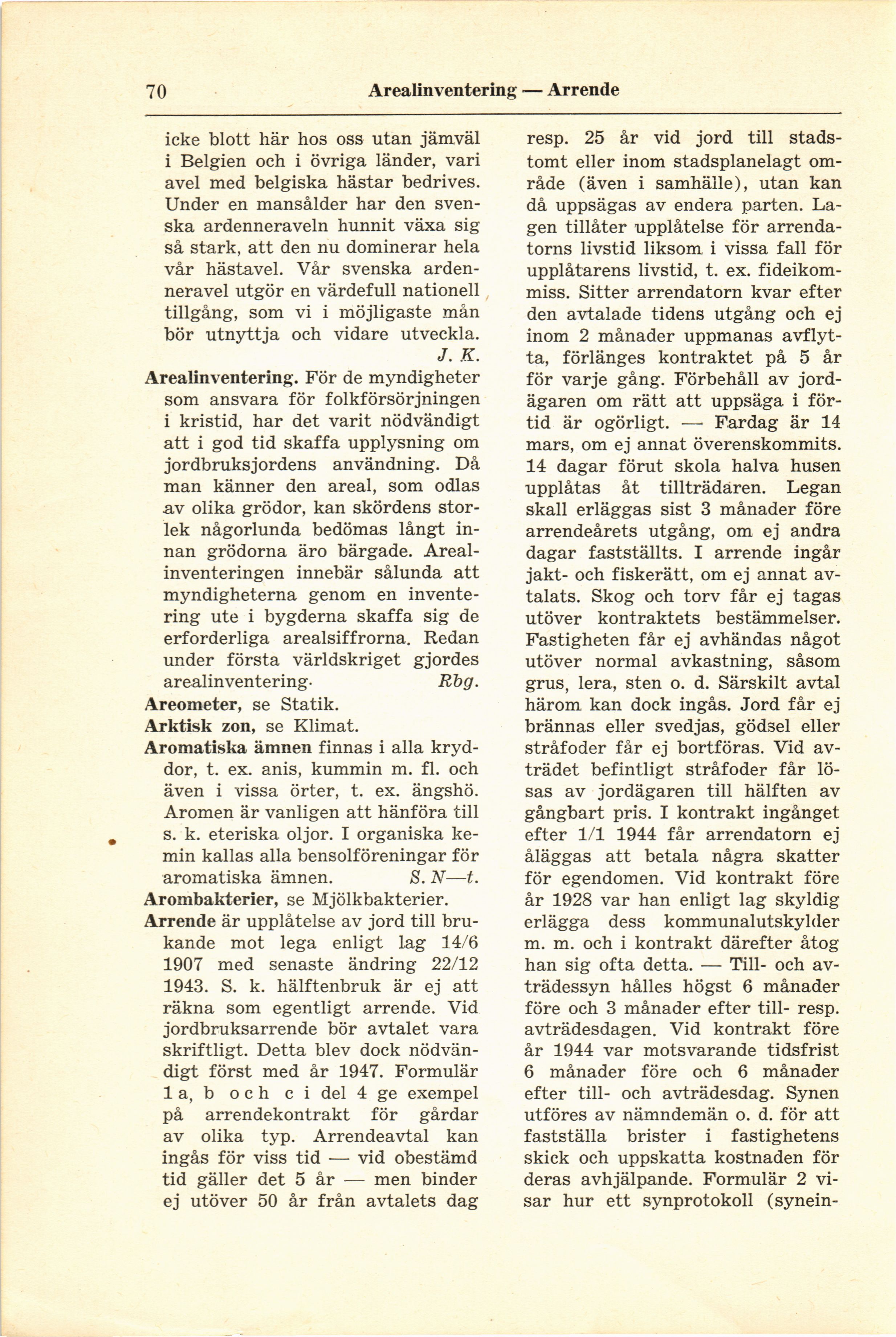 70 Arealinventering — Arrende

icke blott här hos oss utan jämväl i Belgien och i övriga länder, vari avel med belgiska hästar bedrives. Under en mansålder har den svenska ardenneraveln hunnit växa sig så stark, att den nu dominerar hela vår hästavel. Vår svenska ardenneravel utgör en värdefull nationell tillgång, som vi i möjligaste mån bör utnyttja och vidare utveckla. J. K.

Arealinventering. För de myndigheter som ansvara för folkförsörjningen i kristid, har det varit nödvändigt att i god tid skaffa upplysning om jordbruksjordens användning. Då man känner den areal, som odlas av olika grödor, kan skördens storlek någorlunda bedömas långt innan grödorna äro bärgade. Arealinventeringen innebär sålunda att myndigheterna genom en inventering ute i bygderna skaffa sig de erforderliga arealsiffrorna. Redan under första världskriget gjordes arealinventering. Rbg.

Areometer, se Statik.

Arktisk zon, se Klimat.

Aromatiska ämnen finnas i alla kryddor, t. ex. anis, kummin m. fl. och även i vissa örter, t. ex. ängshö. Aromen är vanligen att hänföra till s. k. eteriska oljor. I organiska kemin kallas alla bensolföreningar för aromatiska ämnen. S. N—t.

Arombakterier, se Mjölkbakterier.

Arrende är upplåtelse av jord till brukande mot lega enligt lag 14/6 1907 med senaste ändring 22/12 1943. S. k. hälftenbruk är ej att räkna som egentligt arrende. Vid jordbruksarrende bör avtalet vara skriftligt. Detta blev dock nödvändigt först med år 1947. Formulär 1 a, b och c i del 4 ge exempel på arrendekontrakt för gårdar av olika typ. Arrendeavtal kan ingås för viss tid — vid obestämd tid gäller det 5 år — men binder ej utöver 50 år från avtalets dag resp. 25 år vid jord till stadstomt eller inom stadsplanelagt område (även i samhälle), utan kan då uppsägas av endera parten. Lagen tillåter upplåtelse för arrendatorns livstid liksom i vissa fall för upplåtarens livstid, t. ex. fideikommiss. Sitter arrendatorn kvar efter den avtalade tidens utgång och ej inom 2 månader uppmanas avflytta, förlänges kontraktet på 5 år för varje gång. Förbehåll av jordägaren om rätt att uppsäga i förtid är ogörligt. — Fardag är 14 mars, om ej annat överenskommits. 14 dagar förut skola halva husen upplåtas åt tillträdaren. Legan skall erläggas sist 3 månader före arrendeårets utgång, om ej andra dagar fastställts. I arrende ingår jakt- och fiskerätt, om ej annat avtalats. Skog och torv får ej tagas utöver kontraktets bestämmelser. Fastigheten får ej avhändas något utöver normal avkastning, såsom grus, lera, sten o. d. Särskilt avtal härom kan dock ingås. Jord får ej brännas eller svedjas, gödsel eller stråfoder får ej bortföras. Vid avträdet befintligt stråfoder får lösas av jordägaren till hälften av gångbart pris. I kontrakt ingånget efter 1/1 1944 får arrendatorn ej åläggas att betala några skatter för egendomen. Vid kontrakt före år 1928 var han enligt lag skyldig erlägga dess kommunalutskylder m. m. och i kontrakt därefter åtog han sig ofta detta. — Till- och avträdessyn hålles högst 6 månader före och 3 månader efter till- resp. avträdesdagen. Vid kontrakt före år 1944 var motsvarande tidsfrist 6 månader före och 6 månader efter till- och avträdesdag. Synen utföres av nämndemän o. d. för att fastställa brister i fastighetens skick och uppskatta kostnaden för deras avhjälpande. Formulär 2 visar hur ett synprotokoll (synein-